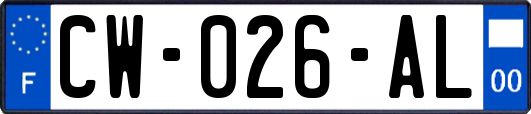 F
CW-026-AL
00